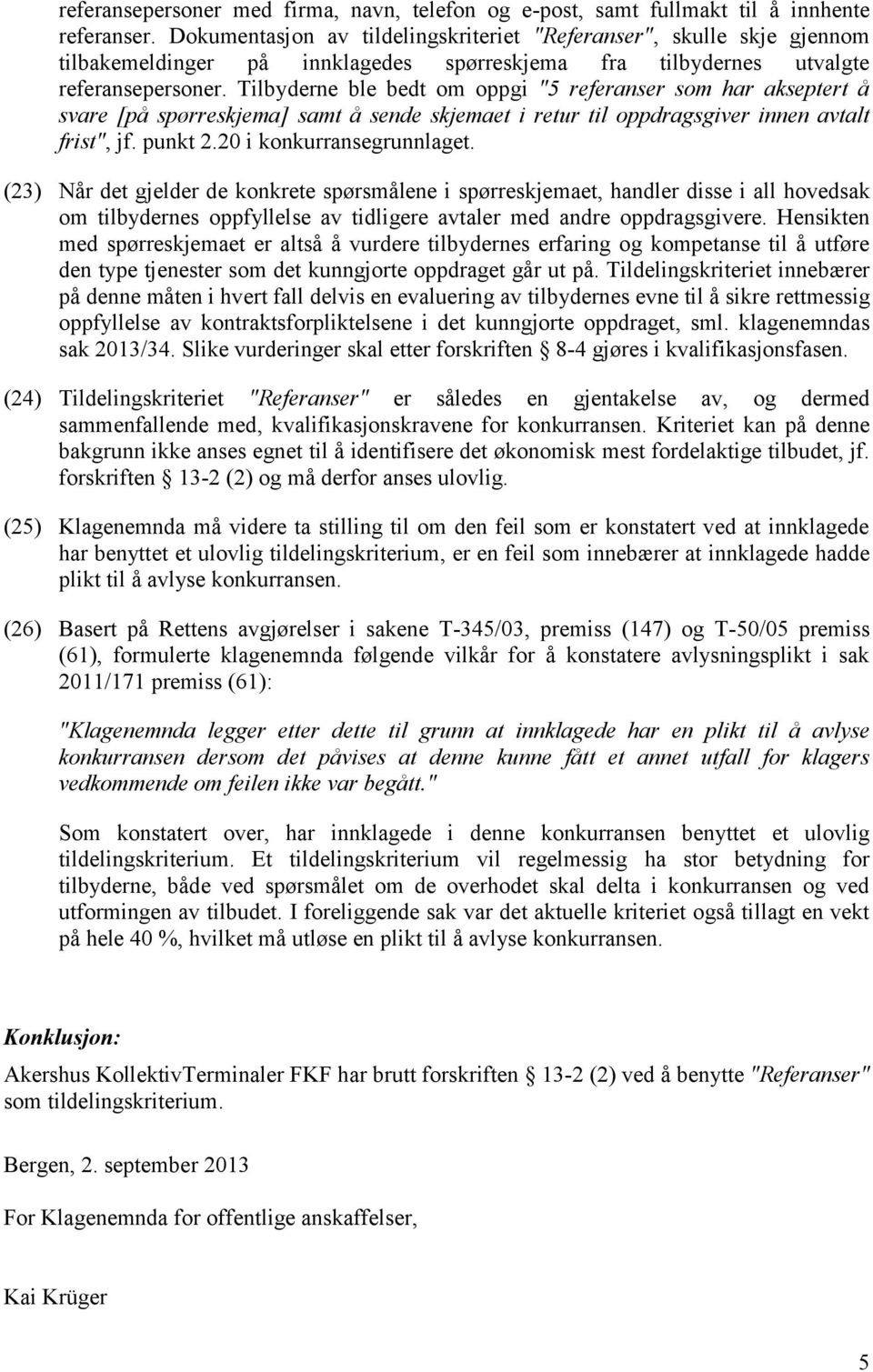 referansepersoner med firma, navn, telefon og e-post, samt fullmakt til å innhente referanser. Dokumentasjon av tildelingskriteriet "Referanser", skulle skje gjennom tilbakemeldinger på innklagedes spørreskjema fra tilbydernes utvalgte referansepersoner. Tilbyderne ble bedt om oppgi "5 referanser som har akseptert å svare [på spørreskjema] samt å sende skjemaet i retur til oppdragsgiver innen avtalt frist", jf. punkt 2.20 i konkurransegrunnlaget.

(23) Når det gjelder de konkrete spørsmålene i spørreskjemaet, handler disse i all hovedsak om tilbydernes oppfyllelse av tidligere avtaler med andre oppdragsgivere. Hensikten med spørreskjemaet er altså å vurdere tilbydernes erfaring og kompetanse til å utføre den type tjenester som det kunngjorte oppdraget går ut på. Tildelingskriteriet innebærer på denne måten i hvert fall delvis en evaluering av tilbydernes evne til å sikre rettmessig oppfyllelse av kontraktsforpliktelsene i det kunngjorte oppdraget, sml. klagenemndas sak 2013/34. Slike vurderinger skal etter forskriften § 8-4 gjøres i kvalifikasjonsfasen.

(24) Tildelingskriteriet "Referanser" er således en gjentakelse av, og dermed sammenfallende med, kvalifikasjonskravene for konkurransen. Kriteriet kan på denne bakgrunn ikke anses egnet til å identifisere det økonomisk mest fordelaktige tilbudet, jf. forskriften § 13-2 (2) og må derfor anses ulovlig.

(25) Klagenemnda må videre ta stilling til om den feil som er konstatert ved at innklagede har benyttet et ulovlig tildelingskriterium, er en feil som innebærer at innklagede hadde plikt til å avlyse konkurransen.

(26) Basert på Rettens avgjørelser i sakene T-345/03, premiss (147) og T-50/05 premiss (61), formulerte klagenemnda følgende vilkår for å konstatere avlysningsplikt i sak 2011/171 premiss (61):

"Klagenemnda legger etter dette til grunn at innklagede har en plikt til å avlyse konkurransen dersom det påvises at denne kunne fått et annet utfall for klagers vedkommende om feilen ikke var begått."

Som konstatert over, har innklagede i denne konkurransen benyttet et ulovlig tildelingskriterium. Et tildelingskriterium vil regelmessig ha stor betydning for tilbyderne, både ved spørsmålet om de overhodet skal delta i konkurransen og ved utformingen av tilbudet. I foreliggende sak var det aktuelle kriteriet også tillagt en vekt på hele 40 %, hvilket må utløse en plikt til å avlyse konkurransen.

Konklusjon:

Akershus KollektivTerminaler FKF har brutt forskriften § 13-2 (2) ved å benytte "Referanser" som tildelingskriterium.

Bergen, 2. september 2013

For Klagenemnda for offentlige anskaffelser,

Kai Krüger

5